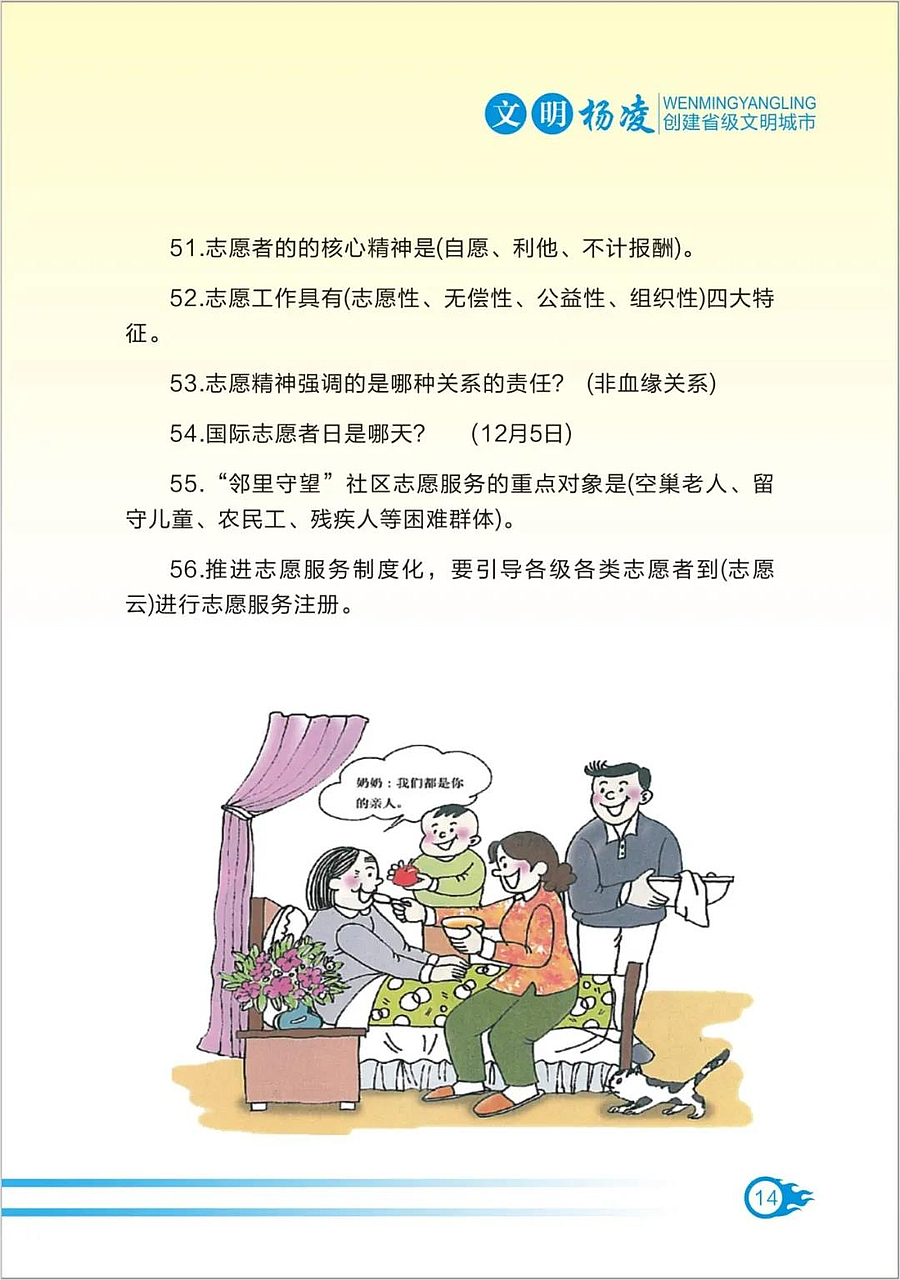 文明杨凌 WENMINGYANGLING 创建省级文明城市

51.志愿者的的核心精神是(自愿、利他、不计报酬)。

52.志愿工作具有(志愿性、无偿性、公益性、组织性)四大特征。

53.志愿精神强调的是哪种关系的责任？ (非血缘关系)

54.国际志愿者日是哪天？ (12月5日)

55.“邻里守望”社区志愿服务的重点对象是(空巢老人、留守儿童、农民工、残疾人等困难群体)。

56.推进志愿服务制度化，要引导各级各类志愿者到(志愿云)进行志愿服务注册。

奶奶：我们都是你的亲人。

14